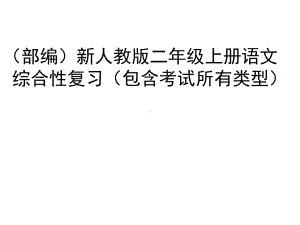 （部编）新人教版二年级上册语文综合性复习（包含考试所有类型）